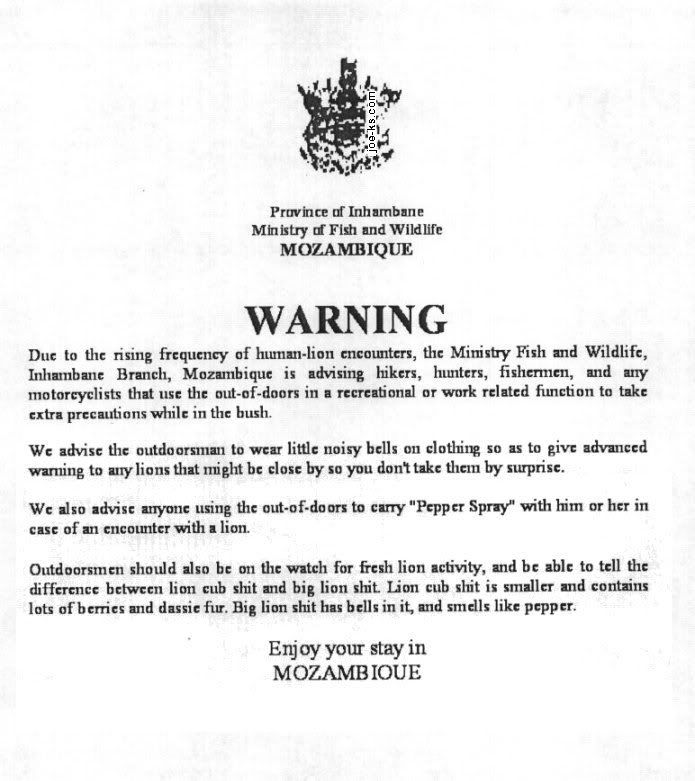 joe-ks.com

Province of Inhambane
Ministry of Fish and Wildlife
MOZAMBIQUE

WARNING

Due to the rising frequency of human-lion encounters, the Ministry Fish and Wildlife, Inhambane Branch, Mozambique is advising hikers, hunters, fishermen, and any motorcyclists that use the out-of-doors in a recreational or work related function to take extra precautions while in the bush.

We advise the outdoorsman to wear little noisy bells on clothing so as to give advanced warning to any lions that might be close by so you don't take them by surprise.

We also advise anyone using the out-of-doors to carry "Pepper Spray" with him or her in case of an encounter with a lion.

Outdoorsmen should also be on the watch for fresh lion activity, and be able to tell the difference between lion cub shit and big lion shit. Lion cub shit is smaller and contains lots of berries and dassie fur. Big lion shit has bells in it, and smells like pepper.

Enjoy your stay in
MOZAMBIOUE